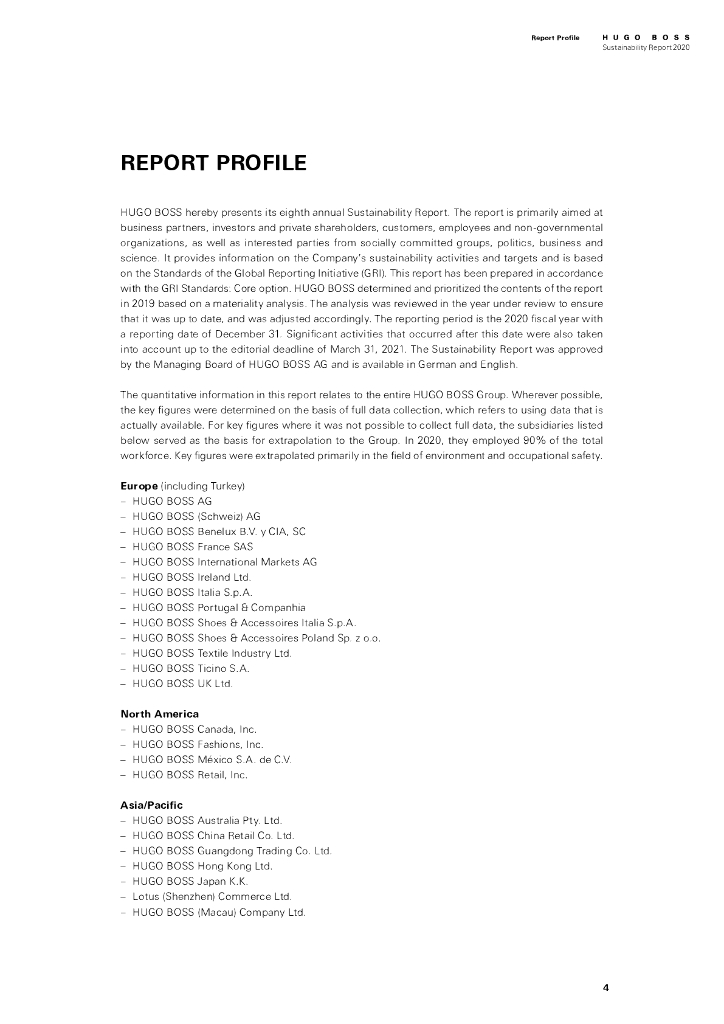 Report Profile HUGO BOSS
Sustainability Report 2020

REPORT PROFILE

HUGO BOSS hereby presents its eighth annual Sustainability Report. The report is primarily aimed at business partners, investors and private shareholders, customers, employees and non-governmental organizations, as well as interested parties from socially committed groups, politics, business and science. It provides information on the Company's sustainability activities and targets and is based on the Standards of the Global Reporting Initiative (GRI). This report has been prepared in accordance with the GRI Standards: Core option. HUGO BOSS determined and prioritized the contents of the report in 2019 based on a materiality analysis. The analysis was reviewed in the year under review to ensure that it was up to date, and was adjusted accordingly. The reporting period is the 2020 fiscal year with a reporting date of December 31. Significant activities that occurred after this date were also taken into account up to the editorial deadline of March 31, 2021. The Sustainability Report was approved by the Managing Board of HUGO BOSS AG and is available in German and English.

The quantitative information in this report relates to the entire HUGO BOSS Group. Wherever possible, the key figures were determined on the basis of full data collection, which refers to using data that is actually available. For key figures where it was not possible to collect full data, the subsidiaries listed below served as the basis for extrapolation to the Group. In 2020, they employed 90% of the total workforce. Key figures were extrapolated primarily in the field of environment and occupational safety.

Europe (including Turkey)
– HUGO BOSS AG
– HUGO BOSS (Schweiz) AG
– HUGO BOSS Benelux B.V. y CIA, SC
– HUGO BOSS France SAS
– HUGO BOSS International Markets AG
– HUGO BOSS Ireland Ltd.
– HUGO BOSS Italia S.p.A.
– HUGO BOSS Portugal & Companhia
– HUGO BOSS Shoes & Accessoires Italia S.p.A.
– HUGO BOSS Shoes & Accessoires Poland Sp. z o.o.
– HUGO BOSS Textile Industry Ltd.
– HUGO BOSS Ticino S.A.
– HUGO BOSS UK Ltd.

North America
– HUGO BOSS Canada, Inc.
– HUGO BOSS Fashions, Inc.
– HUGO BOSS México S.A. de C.V.
– HUGO BOSS Retail, Inc.

Asia/Pacific
– HUGO BOSS Australia Pty. Ltd.
– HUGO BOSS China Retail Co. Ltd.
– HUGO BOSS Guangdong Trading Co. Ltd.
– HUGO BOSS Hong Kong Ltd.
– HUGO BOSS Japan K.K.
– Lotus (Shenzhen) Commerce Ltd.
– HUGO BOSS (Macau) Company Ltd.

4